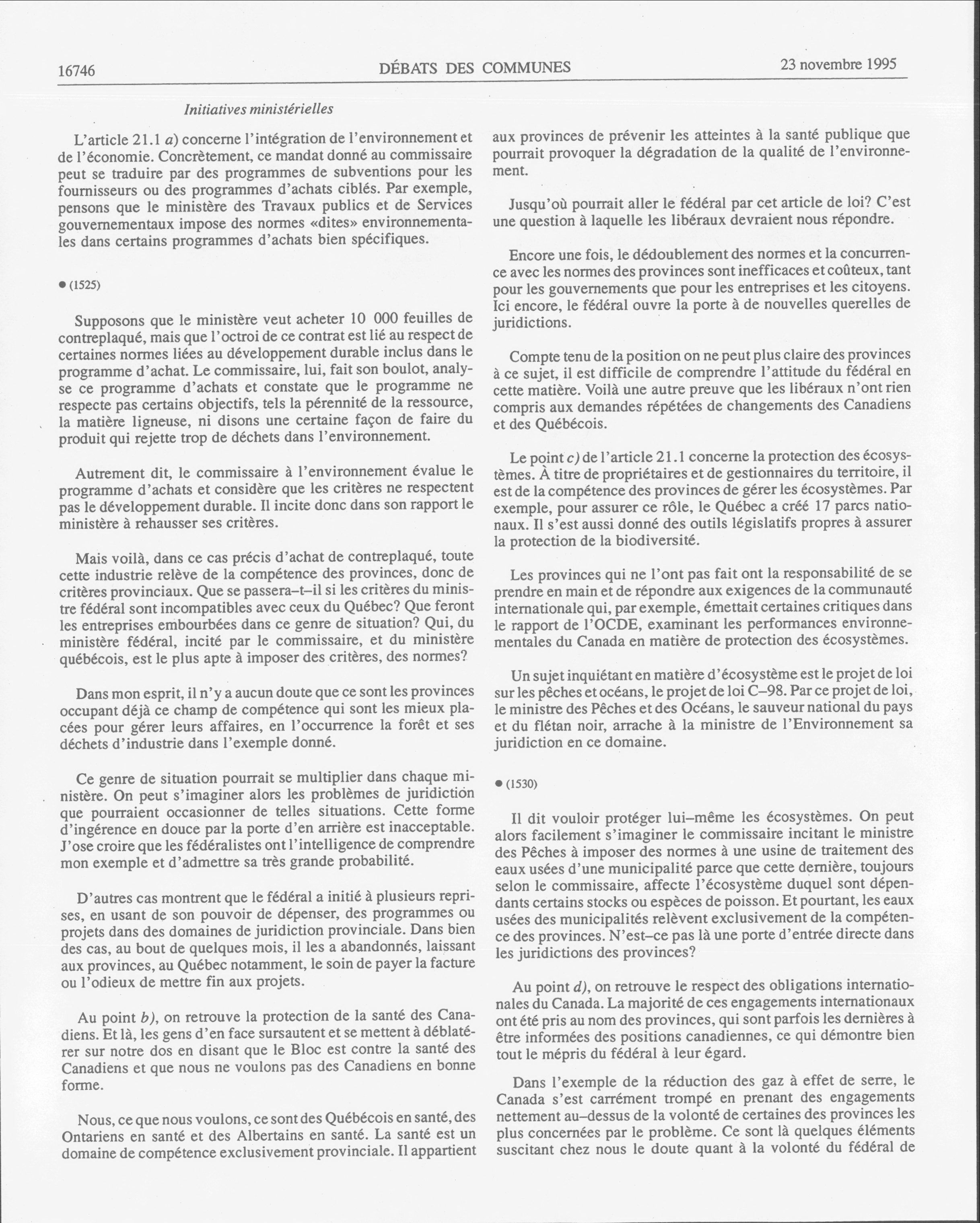 16746 DÉBATS DES COMMUNES 23 novembre 1995

Initiatives ministérielles

L'article 21.1 a) concerne l'intégration de l'environnement et de l'économie. Concrètement, ce mandat donné au commissaire peut se traduire par des programmes de subventions pour les fournisseurs ou des programmes d'achats ciblés. Par exemple, pensons que le ministère des Travaux publics et de Services gouvernementaux impose des normes «dites» environnementales dans certains programmes d'achats bien spécifiques.

● (1525)

Supposons que le ministère veut acheter 10 000 feuilles de contreplaqué, mais que l'octroi de ce contrat est lié au respect de certaines normes liées au développement durable inclus dans le programme d'achat. Le commissaire, lui, fait son boulot, analyse ce programme d'achats et constate que le programme ne respecte pas certains objectifs, tels la pérennité de la ressource, la matière ligneuse, ni disons une certaine façon de faire du produit qui rejette trop de déchets dans l'environnement.

Autrement dit, le commissaire à l'environnement évalue le programme d'achats et considère que les critères ne respectent pas le développement durable. Il incite donc dans son rapport le ministère à rehausser ses critères.

Mais voilà, dans ce cas précis d'achat de contreplaqué, toute cette industrie relève de la compétence des provinces, donc de critères provinciaux. Que se passera–t–il si les critères du ministre fédéral sont incompatibles avec ceux du Québec? Que feront les entreprises embourbées dans ce genre de situation? Qui, du ministère fédéral, incité par le commissaire, et du ministère québécois, est le plus apte à imposer des critères, des normes?

Dans mon esprit, il n'y a aucun doute que ce sont les provinces occupant déjà ce champ de compétence qui sont les mieux placées pour gérer leurs affaires, en l'occurrence la forêt et ses déchets d'industrie dans l'exemple donné.

Ce genre de situation pourrait se multiplier dans chaque ministère. On peut s'imaginer alors les problèmes de juridiction que pourraient occasionner de telles situations. Cette forme d'ingérence en douce par la porte d'en arrière est inacceptable. J'ose croire que les fédéralistes ont l'intelligence de comprendre mon exemple et d'admettre sa très grande probabilité.

D'autres cas montrent que le fédéral a initié à plusieurs reprises, en usant de son pouvoir de dépenser, des programmes ou projets dans des domaines de juridiction provinciale. Dans bien des cas, au bout de quelques mois, il les a abandonnés, laissant aux provinces, au Québec notamment, le soin de payer la facture ou l'odieux de mettre fin aux projets.

Au point b), on retrouve la protection de la santé des Canadiens. Et là, les gens d'en face sursautent et se mettent à déblatérer sur notre dos en disant que le Bloc est contre la santé des Canadiens et que nous ne voulons pas des Canadiens en bonne forme.

Nous, ce que nous voulons, ce sont des Québécois en santé, des Ontariens en santé et des Albertains en santé. La santé est un domaine de compétence exclusivement provinciale. Il appartient aux provinces de prévenir les atteintes à la santé publique que pourrait provoquer la dégradation de la qualité de l'environnement.

Jusqu'où pourrait aller le fédéral par cet article de loi? C'est une question à laquelle les libéraux devraient nous répondre.

Encore une fois, le dédoublement des normes et la concurrence avec les normes des provinces sont inefficaces et coûteux, tant pour les gouvernements que pour les entreprises et les citoyens. Ici encore, le fédéral ouvre la porte à de nouvelles querelles de juridictions.

Compte tenu de la position on ne peut plus claire des provinces à ce sujet, il est difficile de comprendre l'attitude du fédéral en cette matière. Voilà une autre preuve que les libéraux n'ont rien compris aux demandes répétées de changements des Canadiens et des Québécois.

Le point c) de l'article 21.1 concerne la protection des écosystèmes. À titre de propriétaires et de gestionnaires du territoire, il est de la compétence des provinces de gérer les écosystèmes. Par exemple, pour assurer ce rôle, le Québec a créé 17 parcs nationaux. Il s'est aussi donné des outils législatifs propres à assurer la protection de la biodiversité.

Les provinces qui ne l'ont pas fait ont la responsabilité de se prendre en main et de répondre aux exigences de la communauté internationale qui, par exemple, émettait certaines critiques dans le rapport de l'OCDE, examinant les performances environnementales du Canada en matière de protection des écosystèmes.

Un sujet inquiétant en matière d'écosystème est le projet de loi sur les pêches et océans, le projet de loi C–98. Par ce projet de loi, le ministre des Pêches et des Océans, le sauveur national du pays et du flétan noir, arrache à la ministre de l'Environnement sa juridiction en ce domaine.

● (1530)

Il dit vouloir protéger lui–même les écosystèmes. On peut alors facilement s'imaginer le commissaire incitant le ministre des Pêches à imposer des normes à une usine de traitement des eaux usées d'une municipalité parce que cette dernière, toujours selon le commissaire, affecte l'écosystème duquel sont dépendants certains stocks ou espèces de poisson. Et pourtant, les eaux usées des municipalités relèvent exclusivement de la compétence des provinces. N'est–ce pas là une porte d'entrée directe dans les juridictions des provinces?

Au point d), on retrouve le respect des obligations internationales du Canada. La majorité de ces engagements internationaux ont été pris au nom des provinces, qui sont parfois les dernières à être informées des positions canadiennes, ce qui démontre bien tout le mépris du fédéral à leur égard.

Dans l'exemple de la réduction des gaz à effet de serre, le Canada s'est carrément trompé en prenant des engagements nettement au–dessus de la volonté de certaines des provinces les plus concernées par le problème. Ce sont là quelques éléments suscitant chez nous le doute quant à la volonté du fédéral de